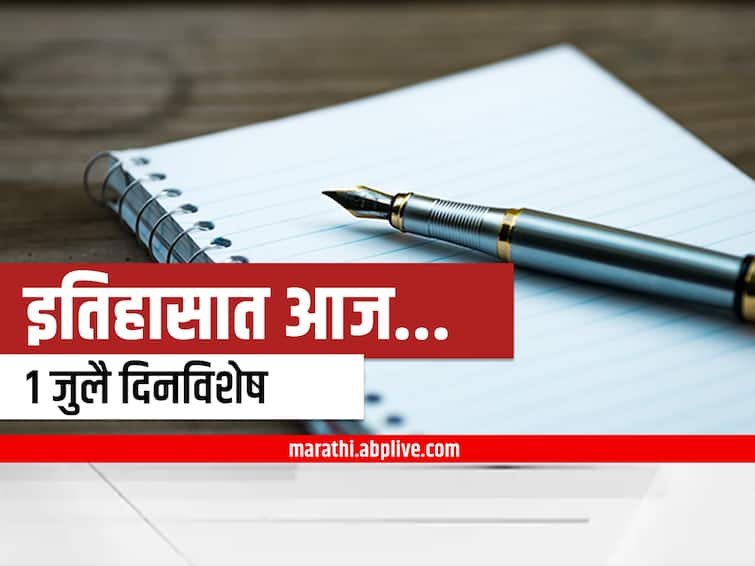 इतिहासात आज...

1 जुलै दिनविशेष

marathi.abplive.com